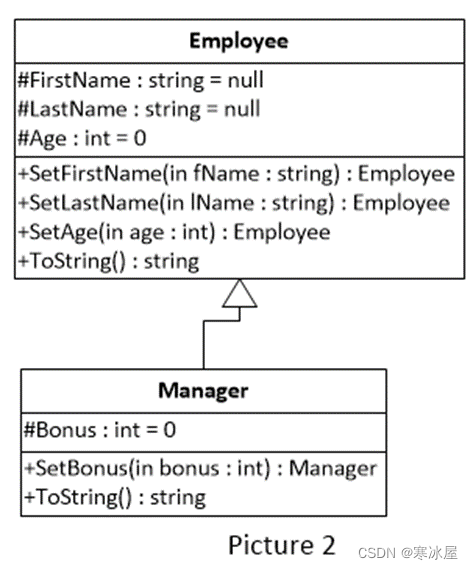 Employee

#FirstName : string = null
#LastName : string = null
#Age : int = 0

+SetFirstName(in fName : string) : Employee
+SetLastName(in lName : string) : Employee
+SetAge(in age : int) : Employee
+ToString() : string

Manager

#Bonus : int = 0

+SetBonus(in bonus : int) : Manager
+ToString() : string

Picture 2

CSDN @寒冰屋